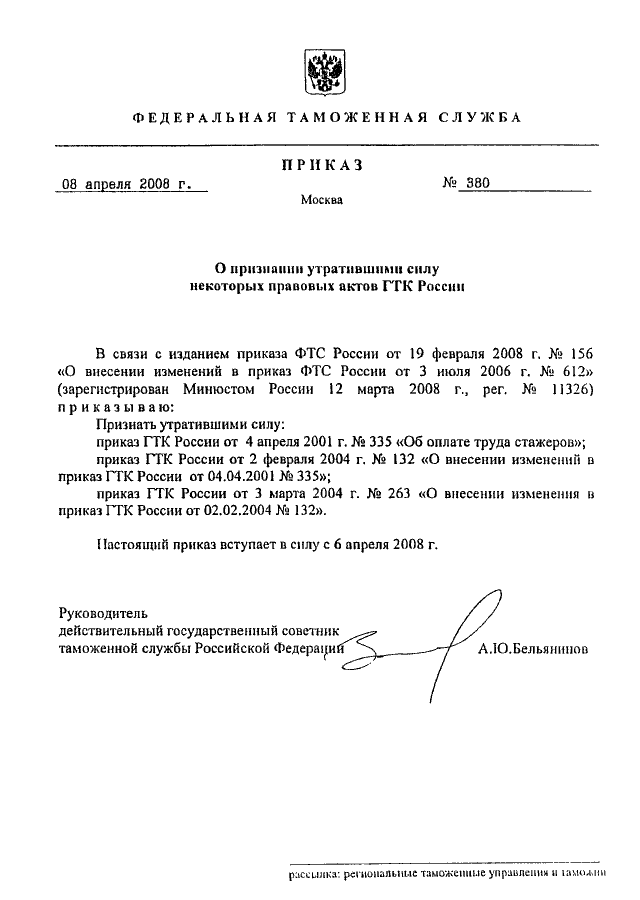 ФЕДЕРАЛЬНАЯ ТАМОЖЕННАЯ СЛУЖБА

ПРИКАЗ

08 апреля 2008 г. № 380

Москва

О признании утратившими силу некоторых правовых актов ГТК России

В связи с изданием приказа ФТС России от 19 февраля 2008 г. № 156 «О внесении изменений в приказ ФТС России от 3 июля 2006 г. № 612» (зарегистрирован Минюстом России 12 марта 2008 г., рег. № 11326) приказываю:

Признать утратившими силу:

приказ ГТК России от 4 апреля 2001 г. № 335 «Об оплате труда стажеров»;

приказ ГТК России от 2 февраля 2004 г. № 132 «О внесении изменений в приказ ГТК России от 04.04.2001 № 335»;

приказ ГТК России от 3 марта 2004 г. № 263 «О внесении изменения в приказ ГТК России от 02.02.2004 № 132».

Настоящий приказ вступает в силу с 6 апреля 2008 г.

Руководитель
действительный государственный советник
таможенной службы Российской Федерации А.Ю.Бельянинов

рассылка: региональные таможенные управления и таможни